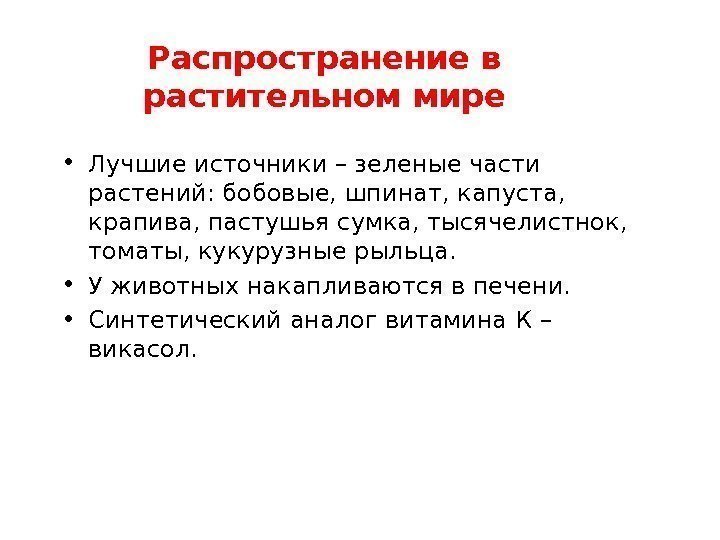 Распространение в растительном мире

• Лучшие источники – зеленые части растений: бобовые, шпинат, капуста, крапива, пастушья сумка, тысячелистнок, томаты, кукурузные рыльца.
• У животных накапливаются в печени.
• Синтетический аналог витамина К – викасол.